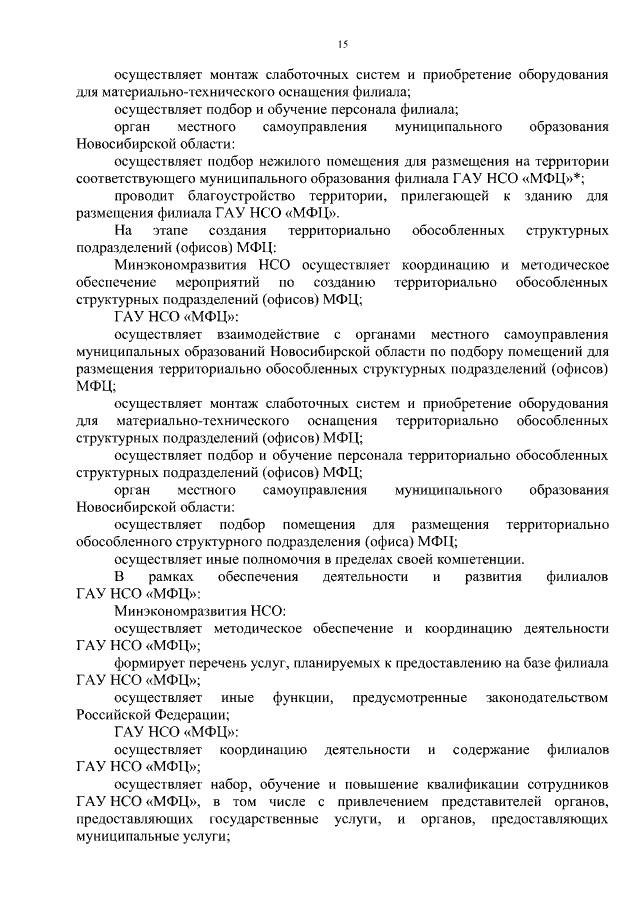 15

осуществляет монтаж слаботочных систем и приобретение оборудования для материально-технического оснащения филиала;

осуществляет подбор и обучение персонала филиала;

орган местного самоуправления муниципального образования Новосибирской области:

осуществляет подбор нежилого помещения для размещения на территории соответствующего муниципального образования филиала ГАУ НСО «МФЦ»*;

проводит благоустройство территории, прилегающей к зданию для размещения филиала ГАУ НСО «МФЦ».

На этапе создания территориально обособленных структурных подразделений (офисов) МФЦ:

Минэкономразвития НСО осуществляет координацию и методическое обеспечение мероприятий по созданию территориально обособленных структурных подразделений (офисов) МФЦ;

ГАУ НСО «МФЦ»:

осуществляет взаимодействие с органами местного самоуправления муниципальных образований Новосибирской области по подбору помещений для размещения территориально обособленных структурных подразделений (офисов) МФЦ;

осуществляет монтаж слаботочных систем и приобретение оборудования для материально-технического оснащения территориально обособленных структурных подразделений (офисов) МФЦ;

осуществляет подбор и обучение персонала территориально обособленных структурных подразделений (офисов) МФЦ;

орган местного самоуправления муниципального образования Новосибирской области:

осуществляет подбор помещения для размещения территориально обособленного структурного подразделения (офиса) МФЦ;

осуществляет иные полномочия в пределах своей компетенции.

В рамках обеспечения деятельности и развития филиалов ГАУ НСО «МФЦ»:

Минэкономразвития НСО:

осуществляет методическое обеспечение и координацию деятельности ГАУ НСО «МФЦ»;

формирует перечень услуг, планируемых к предоставлению на базе филиала ГАУ НСО «МФЦ»;

осуществляет иные функции, предусмотренные законодательством Российской Федерации;

ГАУ НСО «МФЦ»:

осуществляет координацию деятельности и содержание филиалов ГАУ НСО «МФЦ»;

осуществляет набор, обучение и повышение квалификации сотрудников ГАУ НСО «МФЦ», в том числе с привлечением представителей органов, предоставляющих государственные услуги, и органов, предоставляющих муниципальные услуги;